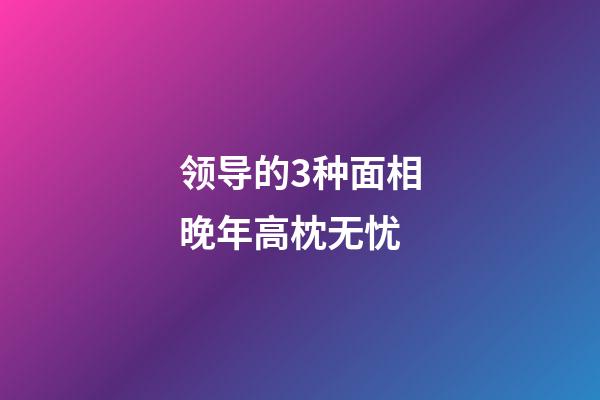 领导的3种面相
晚年高枕无忧